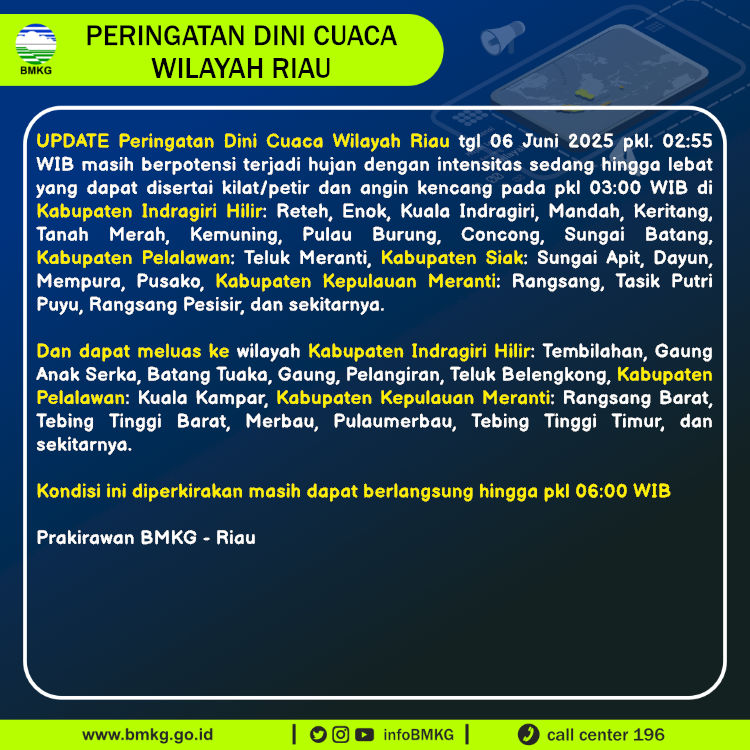 BMKG

PERINGATAN DINI CUACA
WILAYAH RIAU

UPDATE Peringatan Dini Cuaca Wilayah Riau tgl 06 Juni 2025 pkl. 02:55 WIB masih berpotensi terjadi hujan dengan intensitas sedang hingga lebat yang dapat disertai kilat/petir dan angin kencang pada pkl 03:00 WIB di Kabupaten Indragiri Hilir: Reteh, Enok, Kuala Indragiri, Mandah, Keritang, Tanah Merah, Kemuning, Pulau Burung, Concong, Sungai Batang, Kabupaten Pelalawan: Teluk Meranti, Kabupaten Siak: Sungai Apit, Dayun, Mempura, Pusako, Kabupaten Kepulauan Meranti: Rangsang, Tasik Putri Puyu, Rangsang Pesisir, dan sekitarnya.

Dan dapat meluas ke wilayah Kabupaten Indragiri Hilir: Tembilahan, Gaung Anak Serka, Batang Tuaka, Gaung, Pelangiran, Teluk Belengkong, Kabupaten Pelalawan: Kuala Kampar, Kabupaten Kepulauan Meranti: Rangsang Barat, Tebing Tinggi Barat, Merbau, Pulaumerbau, Tebing Tinggi Timur, dan sekitarnya.

Kondisi ini diperkirakan masih dapat berlangsung hingga pkl 06:00 WIB

Prakirawan BMKG - Riau

www.bmkg.go.id | infoBMKG | call center 196